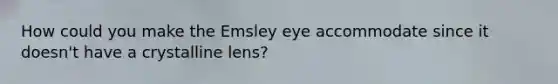 How could you make the Emsley eye accommodate since it doesn't have a crystalline lens?